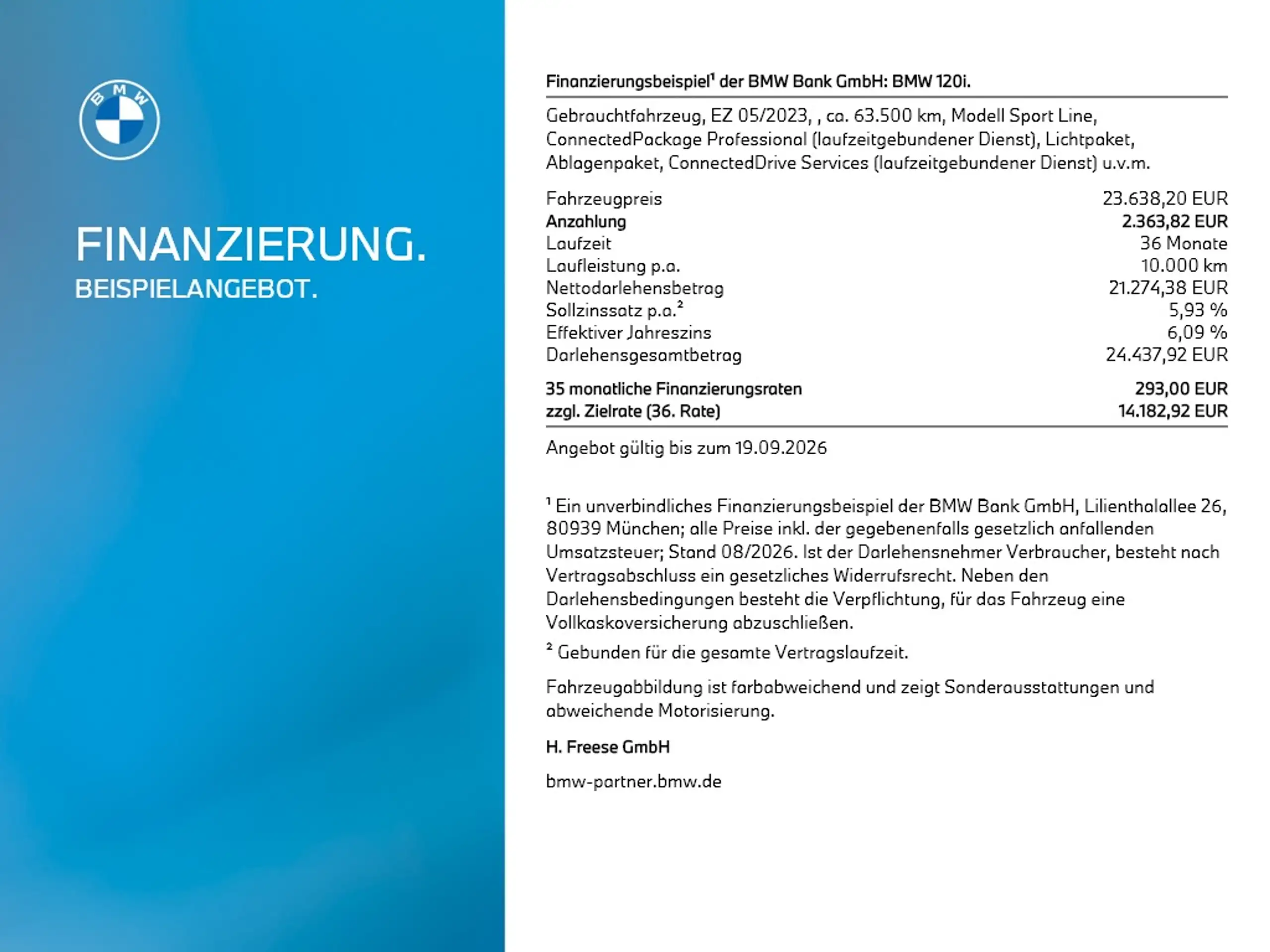 BMW

FINANZIERUNG.
BEISPIELANGEBOT.

Finanzierungsbeispiel¹ der BMW Bank GmbH: BMW 120i.

Gebrauchtfahrzeug, EZ 05/2023, , ca. 63.500 km, Modell Sport Line, ConnectedPackage Professional (laufzeitgebundener Dienst), Lichtpaket, Ablagenpaket, ConnectedDrive Services (laufzeitgebundener Dienst) u.v.m.

| | |
|---|---|
| Fahrzeugpreis | 23.638,20 EUR |
| Anzahlung | 2.363,82 EUR |
| Laufzeit | 36 Monate |
| Laufleistung p.a. | 10.000 km |
| Nettodarlehensbetrag | 21.274,38 EUR |
| Sollzinssatz p.a.² | 5,93 % |
| Effektiver Jahreszins | 6,09 % |
| Darlehensgesamtbetrag | 24.437,92 EUR |
| 35 monatliche Finanzierungsraten | 293,00 EUR |
| zzgl. Zielrate (36. Rate) | 14.182,92 EUR |

Angebot gültig bis zum 19.09.2026

¹ Ein unverbindliches Finanzierungsbeispiel der BMW Bank GmbH, Lilienthalallee 26, 80939 München; alle Preise inkl. der gegebenenfalls gesetzlich anfallenden Umsatzsteuer; Stand 08/2026. Ist der Darlehensnehmer Verbraucher, besteht nach Vertragsabschluss ein gesetzliches Widerrufsrecht. Neben den Darlehensbedingungen besteht die Verpflichtung, für das Fahrzeug eine Vollkaskoversicherung abzuschließen.

² Gebunden für die gesamte Vertragslaufzeit.

Fahrzeugabbildung ist farbabweichend und zeigt Sonderausstattungen und abweichende Motorisierung.

H. Freese GmbH

bmw-partner.bmw.de